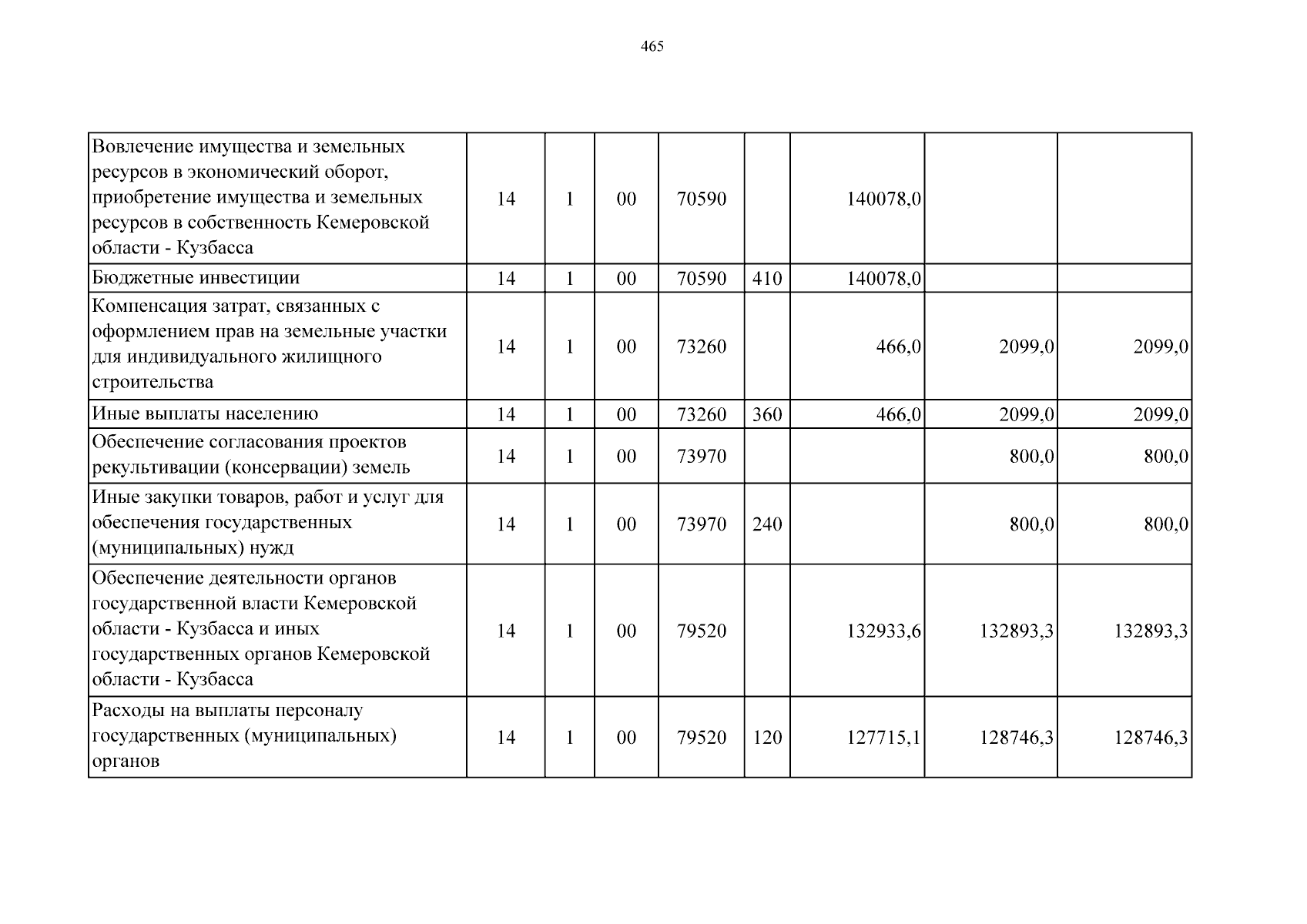 465

| | | | | | | | | |
|---|---|---|---|---|---|---|---|---|
| Вовлечение имущества и земельных ресурсов в экономический оборот, приобретение имущества и земельных ресурсов в собственность Кемеровской области - Кузбасса | 14 | 1 | 00 | 70590 | | 140078,0 | | |
| Бюджетные инвестиции | 14 | 1 | 00 | 70590 | 410 | 140078,0 | | |
| Компенсация затрат, связанных с оформлением прав на земельные участки для индивидуального жилищного строительства | 14 | 1 | 00 | 73260 | | 466,0 | 2099,0 | 2099,0 |
| Иные выплаты населению | 14 | 1 | 00 | 73260 | 360 | 466,0 | 2099,0 | 2099,0 |
| Обеспечение согласования проектов рекультивации (консервации) земель | 14 | 1 | 00 | 73970 | | | 800,0 | 800,0 |
| Иные закупки товаров, работ и услуг для обеспечения государственных (муниципальных) нужд | 14 | 1 | 00 | 73970 | 240 | | 800,0 | 800,0 |
| Обеспечение деятельности органов государственной власти Кемеровской области - Кузбасса и иных государственных органов Кемеровской области - Кузбасса | 14 | 1 | 00 | 79520 | | 132933,6 | 132893,3 | 132893,3 |
| Расходы на выплаты персоналу государственных (муниципальных) органов | 14 | 1 | 00 | 79520 | 120 | 127715,1 | 128746,3 | 128746,3 |